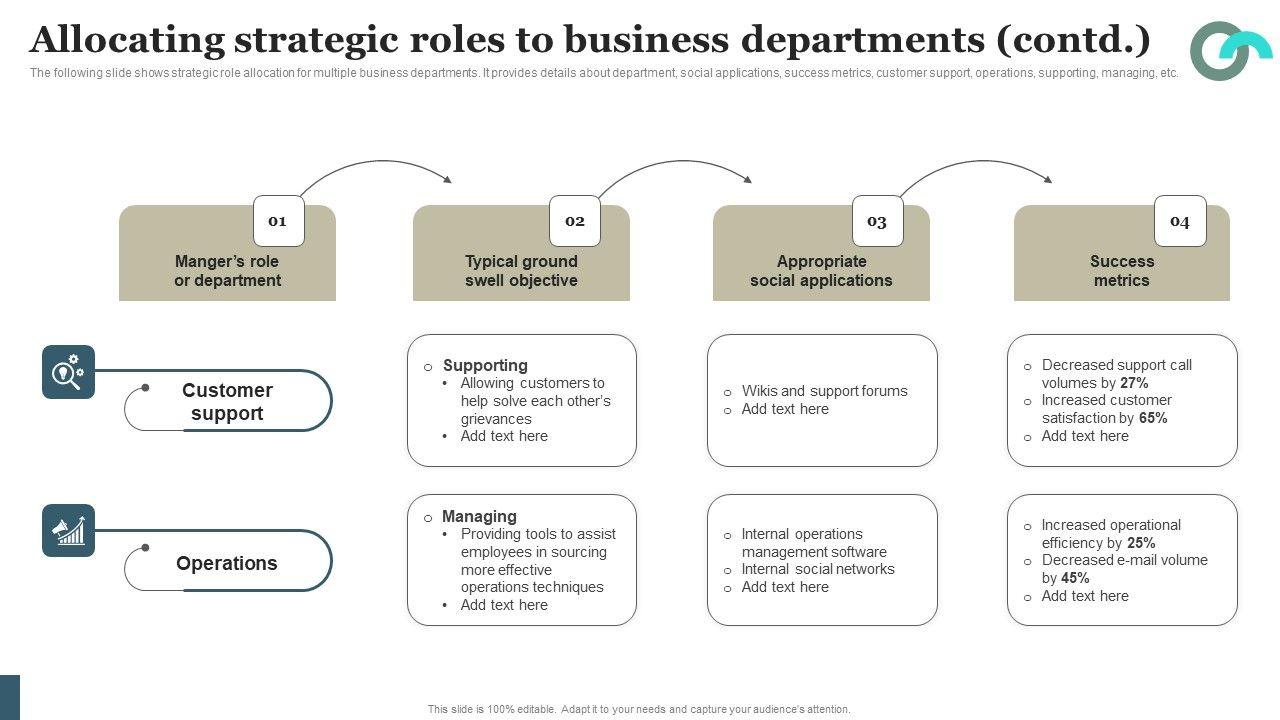 Allocating strategic roles to business departments (contd.)

The following slide shows strategic role allocation for multiple business departments. It provides details about department, social applications, success metrics, customer support, operations, supporting, managing, etc.

01
Manger's role or department

02
Typical ground swell objective

03
Appropriate social applications

04
Success metrics

Customer support

o Supporting
• Allowing customers to help solve each other's grievances
• Add text here

o Wikis and support forums
o Add text here

o Decreased support call volumes by 27%
o Increased customer satisfaction by 65%
o Add text here

Operations

o Managing
• Providing tools to assist employees in sourcing more effective operations techniques
• Add text here

o Internal operations management software
o Internal social networks
o Add text here

o Increased operational efficiency by 25%
o Decreased e-mail volume by 45%
o Add text here

This slide is 100% editable. Adapt it to your needs and capture your audience's attention.